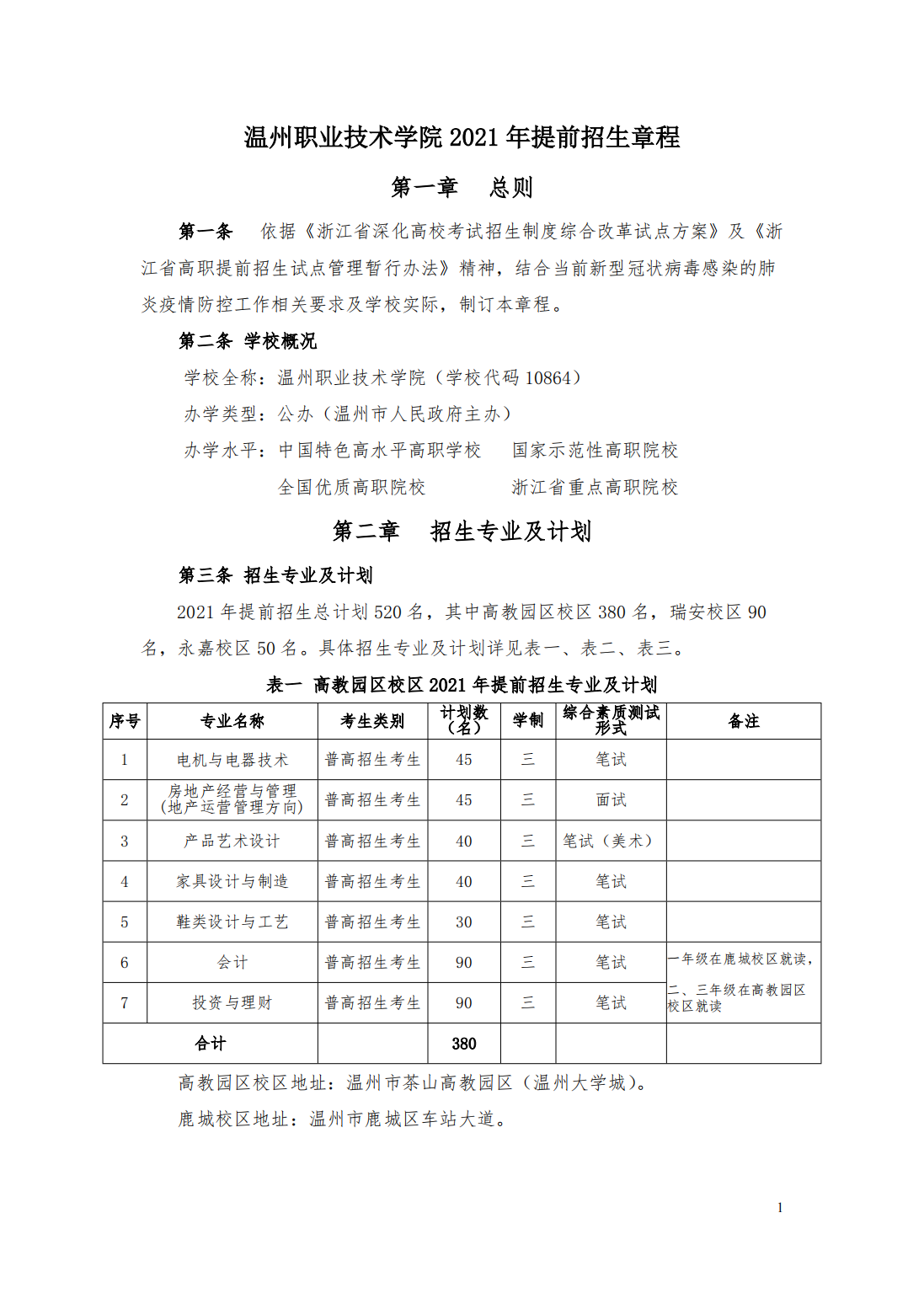 温州职业技术学院 2021 年提前招生章程

第一章　总则

第一条　依据《浙江省深化高校考试招生制度综合改革试点方案》及《浙江省高职提前招生试点管理暂行办法》精神，结合当前新型冠状病毒感染的肺炎疫情防控工作相关要求及学校实际，制订本章程。

第二条 学校概况

学校全称：温州职业技术学院（学校代码 10864）

办学类型：公办（温州市人民政府主办）

办学水平：中国特色高水平高职学校　国家示范性高职院校

全国优质高职院校　浙江省重点高职院校

第二章　招生专业及计划

第三条 招生专业及计划

2021 年提前招生总计划 520 名，其中高教园区校区 380 名，瑞安校区 90 名，永嘉校区 50 名。具体招生专业及计划详见表一、表二、表三。

表一 高教园区校区 2021 年提前招生专业及计划

| 序号 | 专业名称 | 考生类别 | 计划数（名） | 学制 | 综合素质测试形式 | 备注 |
|---|---|---|---|---|---|---|
| 1 | 电机与电器技术 | 普高招生考生 | 45 | 三 | 笔试 | |
| 2 | 房地产经营与管理（地产运营管理方向） | 普高招生考生 | 45 | 三 | 面试 | |
| 3 | 产品艺术设计 | 普高招生考生 | 40 | 三 | 笔试（美术） | |
| 4 | 家具设计与制造 | 普高招生考生 | 40 | 三 | 笔试 | |
| 5 | 鞋类设计与工艺 | 普高招生考生 | 30 | 三 | 笔试 | |
| 6 | 会计 | 普高招生考生 | 90 | 三 | 笔试 | 一年级在鹿城校区就读，二、三年级在高教园区校区就读 |
| 7 | 投资与理财 | 普高招生考生 | 90 | 三 | 笔试 | |
| 合计 | | | 380 | | | |

高教园区校区地址：温州市茶山高教园区（温州大学城）。

鹿城校区地址：温州市鹿城区车站大道。

1